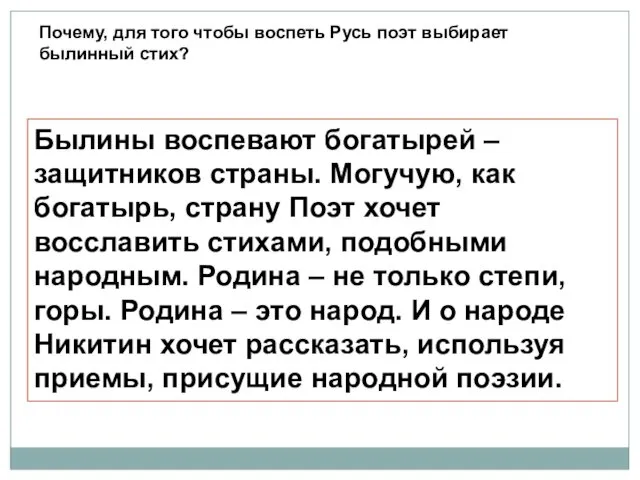 Почему, для того чтобы воспеть Русь поэт выбирает былинный стих?

Былины воспевают богатырей – защитников страны. Могучую, как богатырь, страну Поэт хочет восславить стихами, подобными народным. Родина – не только степи, горы. Родина – это народ. И о народе Никитин хочет рассказать, используя приемы, присущие народной поэзии.